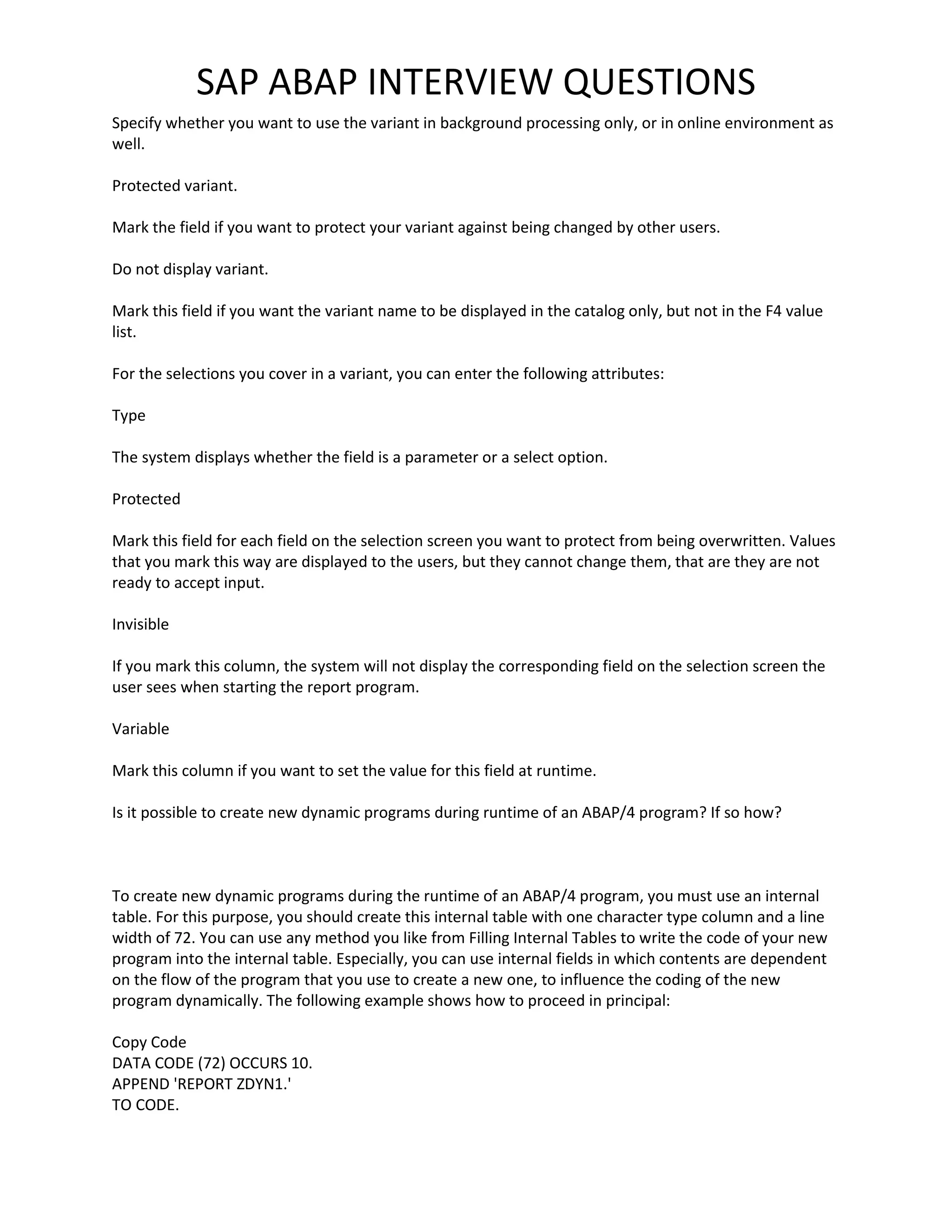 SAP ABAP INTERVIEW QUESTIONS

Specify whether you want to use the variant in background processing only, or in online environment as well.

Protected variant.

Mark the field if you want to protect your variant against being changed by other users.

Do not display variant.

Mark this field if you want the variant name to be displayed in the catalog only, but not in the F4 value list.

For the selections you cover in a variant, you can enter the following attributes:

Type

The system displays whether the field is a parameter or a select option.

Protected

Mark this field for each field on the selection screen you want to protect from being overwritten. Values that you mark this way are displayed to the users, but they cannot change them, that are they are not ready to accept input.

Invisible

If you mark this column, the system will not display the corresponding field on the selection screen the user sees when starting the report program.

Variable

Mark this column if you want to set the value for this field at runtime.

Is it possible to create new dynamic programs during runtime of an ABAP/4 program? If so how?

To create new dynamic programs during the runtime of an ABAP/4 program, you must use an internal table. For this purpose, you should create this internal table with one character type column and a line width of 72. You can use any method you like from Filling Internal Tables to write the code of your new program into the internal table. Especially, you can use internal fields in which contents are dependent on the flow of the program that you use to create a new one, to influence the coding of the new program dynamically. The following example shows how to proceed in principal:

Copy Code
DATA CODE (72) OCCURS 10.
APPEND 'REPORT ZDYN1.'
TO CODE.